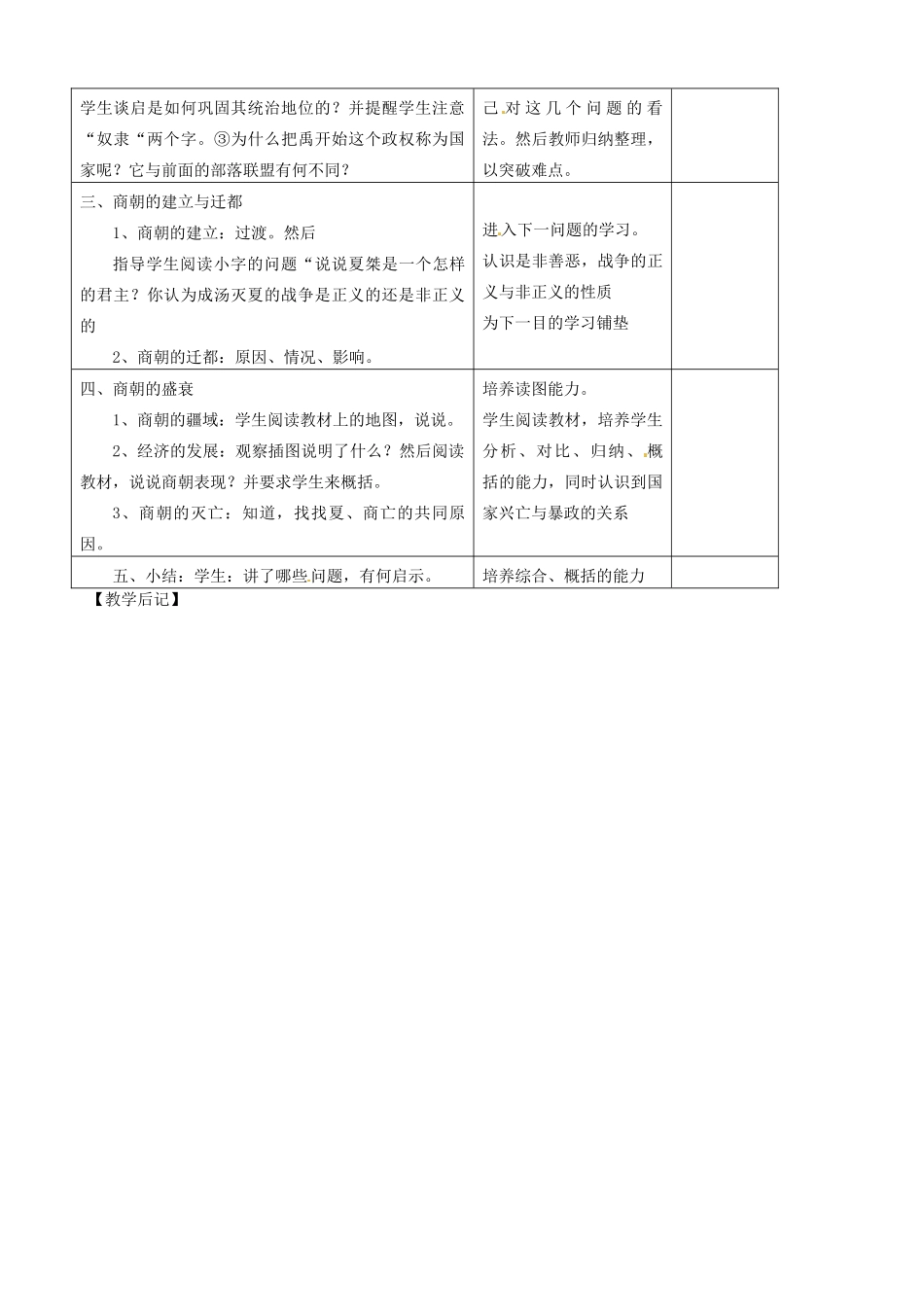 | | | |
|---|---|---|
| 学生谈启是如何巩固其统治地位的？并提醒学生注意“奴隶“两个字。③为什么把禹开始这个政权称为国家呢？它与前面的部落联盟有何不同？ | 己对这几个问题的看法。然后教师归纳整理，以突破难点。 | |
| 三、商朝的建立与迁都<br>1、商朝的建立：过渡。然后<br>指导学生阅读小字的问题“说说夏桀是一个怎样的君主？你认为成汤灭夏的战争是正义的还是非正义的<br>2、商朝的迁都：原因、情况、影响。 | 进入下一问题的学习。<br>认识是非善恶，战争的正义与非正义的性质<br>为下一目的学习铺垫 | |
| 四、商朝的盛衰<br>1、商朝的疆域：学生阅读教材上的地图，说说。<br>2、经济的发展：观察插图说明了什么？然后阅读教材，说说商朝表现？并要求学生来概括。<br>3、商朝的灭亡：知道，找找夏、商亡的共同原因。 | 培养读图能力。<br>学生阅读教材，培养学生分析、对比、归纳、概括的能力，同时认识到国家兴亡与暴政的关系 | |
| 五、小结：学生：讲了哪些问题，有何启示。 | 培养综合、概括的能力 | |

【教学后记】